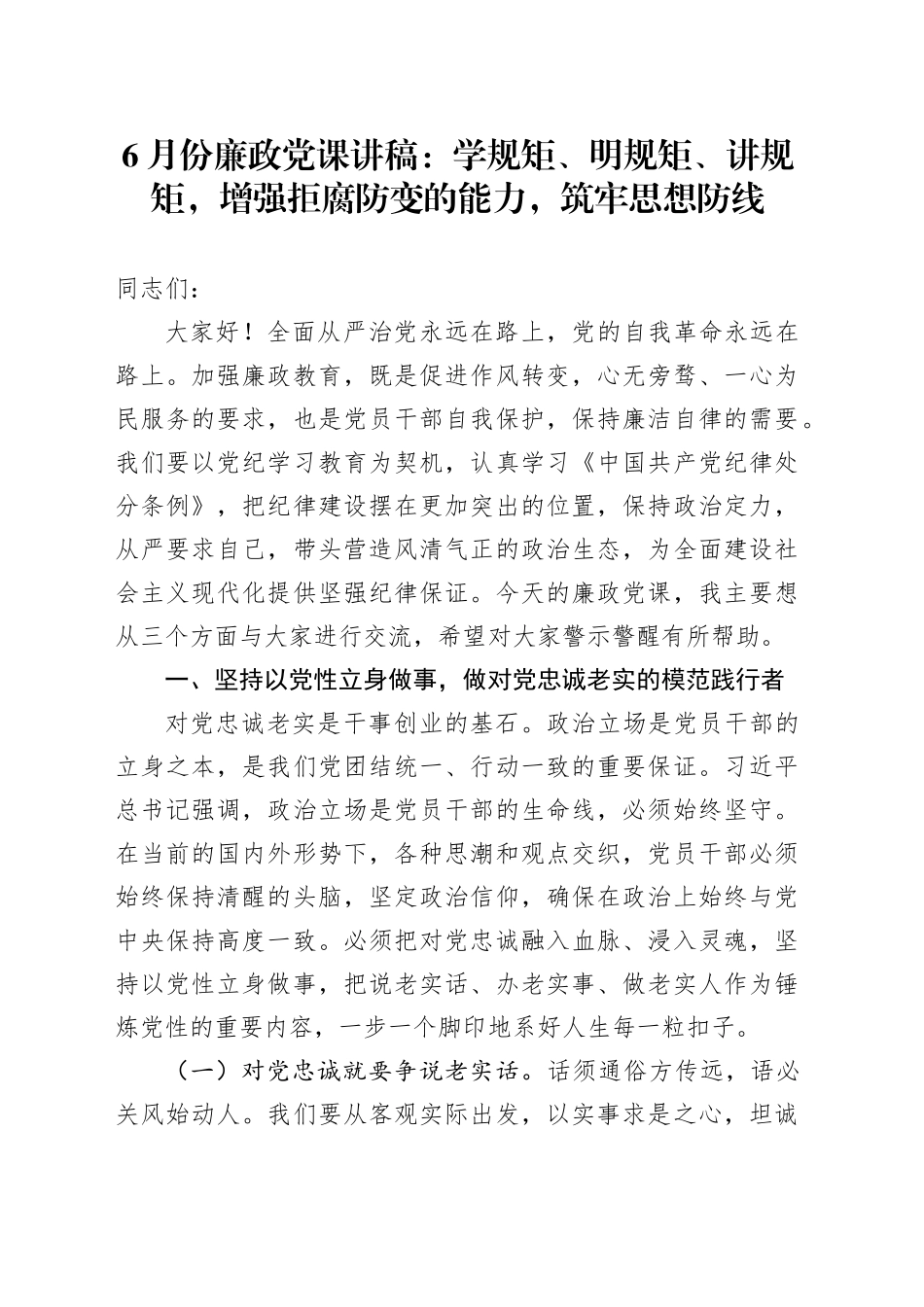 6月份廉政党课讲稿：学规矩、明规矩、讲规矩，增强拒腐防变的能力，筑牢思想防线

同志们：

大家好！全面从严治党永远在路上，党的自我革命永远在路上。加强廉政教育，既是促进作风转变，心无旁骛、一心为民服务的要求，也是党员干部自我保护，保持廉洁自律的需要。我们要以党纪学习教育为契机，认真学习《中国共产党纪律处分条例》，把纪律建设摆在更加突出的位置，保持政治定力，从严要求自己，带头营造风清气正的政治生态，为全面建设社会主义现代化提供坚强纪律保证。今天的廉政党课，我主要想从三个方面与大家进行交流，希望对大家警示警醒有所帮助。

一、坚持以党性立身做事，做对党忠诚老实的模范践行者

对党忠诚老实是干事创业的基石。政治立场是党员干部的立身之本，是我们党团结统一、行动一致的重要保证。习近平总书记强调，政治立场是党员干部的生命线，必须始终坚守。在当前的国内外形势下，各种思潮和观点交织，党员干部必须始终保持清醒的头脑，坚定政治信仰，确保在政治上始终与党中央保持高度一致。必须把对党忠诚融入血脉、浸入灵魂，坚持以党性立身做事，把说老实话、办老实事、做老实人作为锤炼党性的重要内容，一步一个脚印地系好人生每一粒扣子。

（一）对党忠诚就要争说老实话。话须通俗方传远，语必关风始动人。我们要从客观实际出发，以实事求是之心，坦诚